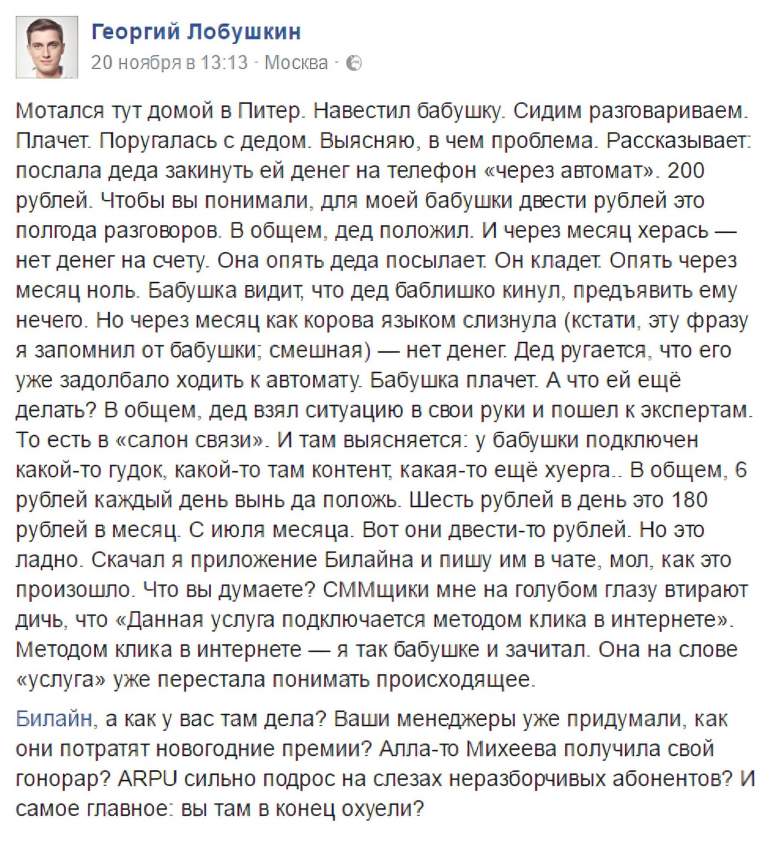 Георгий Лобушкин
20 ноября в 13:13 · Москва ·

Мотался тут домой в Питер. Навестил бабушку. Сидим разговариваем. Плачет. Поругалась с дедом. Выясняю, в чем проблема. Рассказывает: послала деда закинуть ей денег на телефон «через автомат». 200 рублей. Чтобы вы понимали, для моей бабушки двести рублей это полгода разговоров. В общем, дед положил. И через месяц херась — нет денег на счету. Она опять деда посылает. Он кладет. Опять через месяц ноль. Бабушка видит, что дед баблишко кинул, предъявить ему нечего. Но через месяц как корова языком слизнула (кстати, эту фразу я запомнил от бабушки; смешная) — нет денег. Дед ругается, что его уже задолбало ходить к автомату. Бабушка плачет. А что ей ещё делать? В общем, дед взял ситуацию в свои руки и пошел к экспертам. То есть в «салон связи». И там выясняется: у бабушки подключен какой-то гудок, какой-то там контент, какая-то ещё хуерга.. В общем, 6 рублей каждый день вынь да положь. Шесть рублей в день это 180 рублей в месяц. С июля месяца. Вот они двести-то рублей. Но это ладно. Скачал я приложение Билайна и пишу им в чате, мол, как это произошло. Что вы думаете? СММщики мне на голубом глазу втирают дичь, что «Данная услуга подключается методом клика в интернете». Методом клика в интернете — я так бабушке и зачитал. Она на слове «услуга» уже перестала понимать происходящее.

Билайн, а как у вас там дела? Ваши менеджеры уже придумали, как они потратят новогодние премии? Алла-то Михеева получила свой гонорар? ARPU сильно подрос на слезах неразборчивых абонентов? И самое главное: вы там в конец охуели?